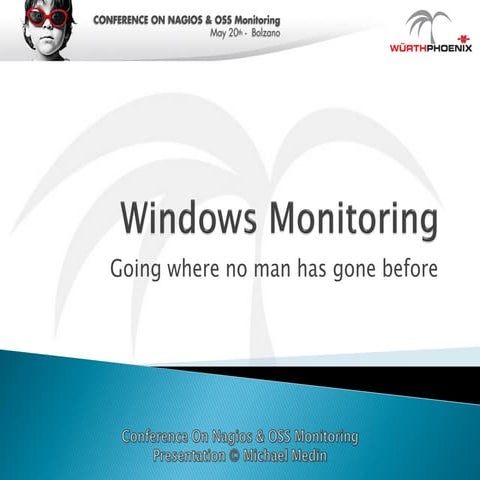 CONFERENCE ON NAGIOS & OSS Monitoring
May 20th - Bolzano

WÜRTHPHOENIX

Windows Monitoring

Going where no man has gone before

Conference On Nagios & OSS Monitoring
Presentation © Michael Medin